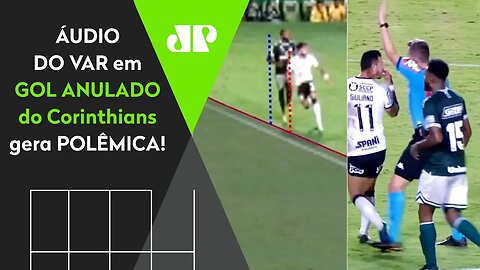 ÁUDIO DO VAR em GOL ANULADO do Corinthians gera POLÊMICA!

JP

SCCP
GIULIANO
11
SPANI

15